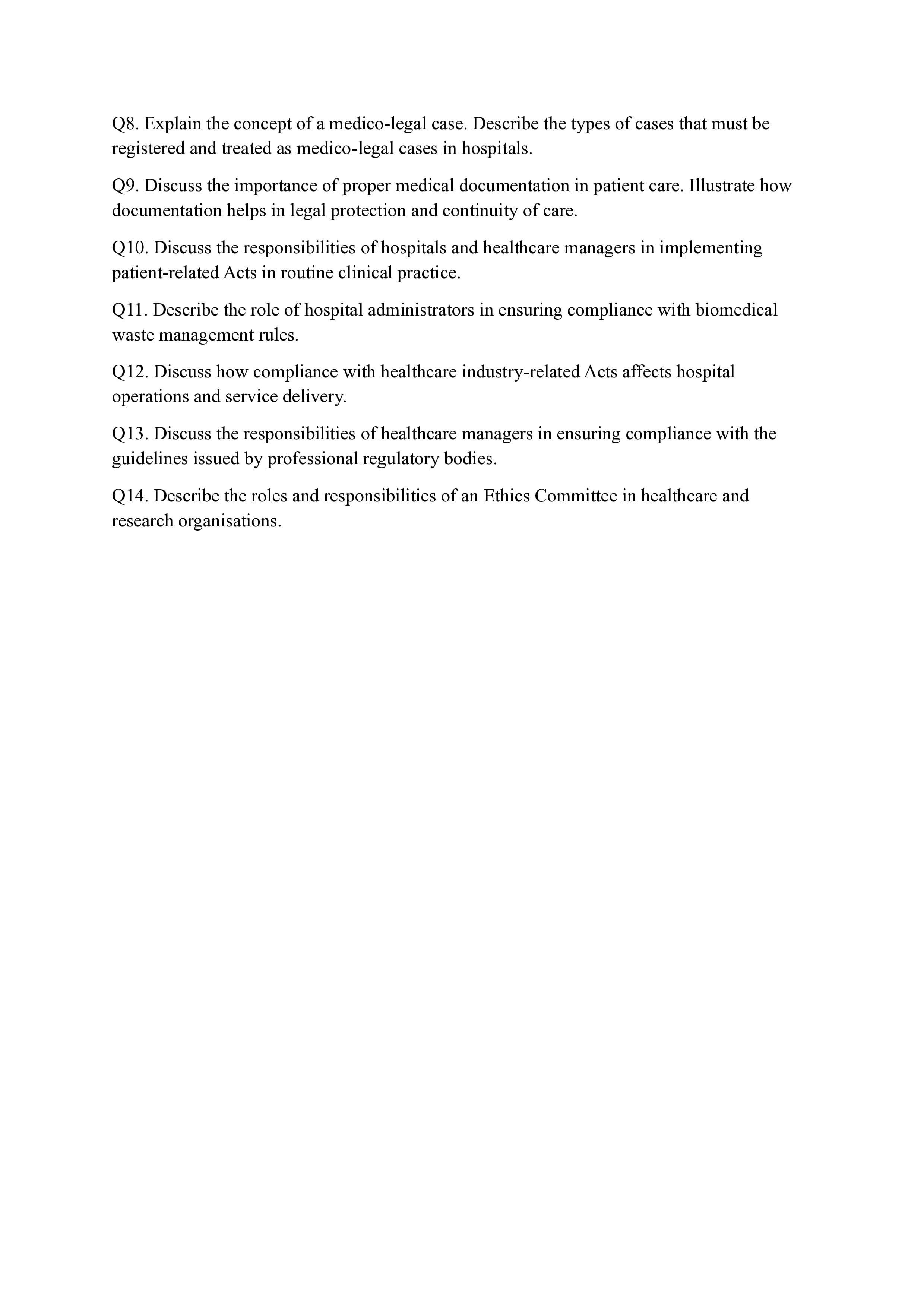 Q8. Explain the concept of a medico-legal case. Describe the types of cases that must be registered and treated as medico-legal cases in hospitals.

Q9. Discuss the importance of proper medical documentation in patient care. Illustrate how documentation helps in legal protection and continuity of care.

Q10. Discuss the responsibilities of hospitals and healthcare managers in implementing patient-related Acts in routine clinical practice.

Q11. Describe the role of hospital administrators in ensuring compliance with biomedical waste management rules.

Q12. Discuss how compliance with healthcare industry-related Acts affects hospital operations and service delivery.

Q13. Discuss the responsibilities of healthcare managers in ensuring compliance with the guidelines issued by professional regulatory bodies.

Q14. Describe the roles and responsibilities of an Ethics Committee in healthcare and research organisations.